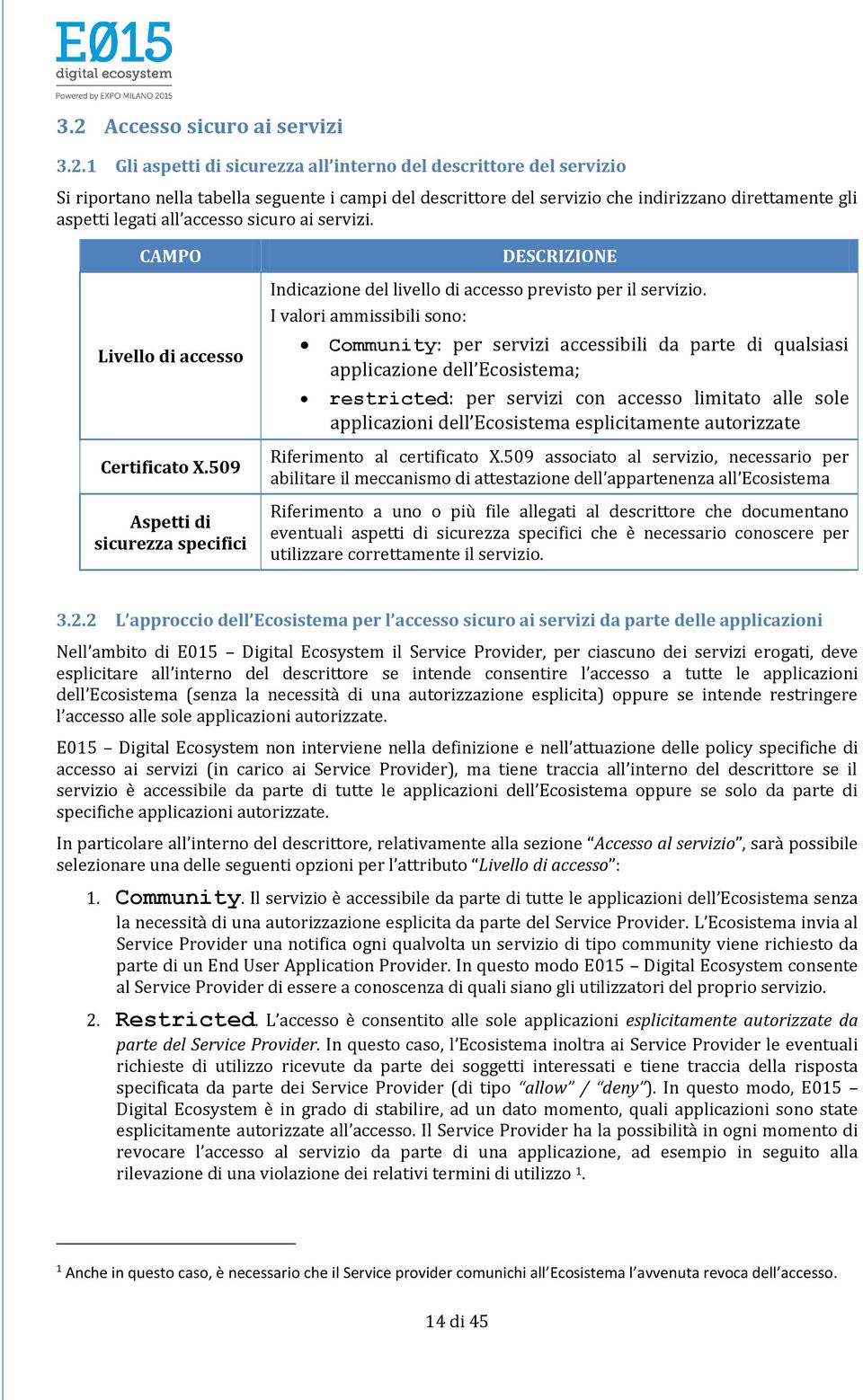 EØ15
digital ecosystem
Powered by EXPO MILANO 2015

3.2 Accesso sicuro ai servizi

3.2.1 Gli aspetti di sicurezza all'interno del descrittore del servizio

Si riportano nella tabella seguente i campi del descrittore del servizio che indirizzano direttamente gli aspetti legati all'accesso sicuro ai servizi.

| CAMPO | DESCRIZIONE |
|---|---|
| Livello di accesso | Indicazione del livello di accesso previsto per il servizio. I valori ammissibili sono: • Community: per servizi accessibili da parte di qualsiasi applicazione dell'Ecosistema; • restricted: per servizi con accesso limitato alle sole applicazioni dell'Ecosistema esplicitamente autorizzate |
| Certificato X.509 | Riferimento al certificato X.509 associato al servizio, necessario per abilitare il meccanismo di attestazione dell'appartenenza all'Ecosistema |
| Aspetti di sicurezza specifici | Riferimento a uno o più file allegati al descrittore che documentano eventuali aspetti di sicurezza specifici che è necessario conoscere per utilizzare correttamente il servizio. |

3.2.2 L'approccio dell'Ecosistema per l'accesso sicuro ai servizi da parte delle applicazioni

Nell'ambito di E015 – Digital Ecosystem il Service Provider, per ciascuno dei servizi erogati, deve esplicitare all'interno del descrittore se intende consentire l'accesso a tutte le applicazioni dell'Ecosistema (senza la necessità di una autorizzazione esplicita) oppure se intende restringere l'accesso alle sole applicazioni autorizzate.

E015 – Digital Ecosystem non interviene nella definizione e nell'attuazione delle policy specifiche di accesso ai servizi (in carico ai Service Provider), ma tiene traccia all'interno del descrittore se il servizio è accessibile da parte di tutte le applicazioni dell'Ecosistema oppure se solo da parte di specifiche applicazioni autorizzate.

In particolare all'interno del descrittore, relativamente alla sezione "Accesso al servizio", sarà possibile selezionare una delle seguenti opzioni per l'attributo "Livello di accesso":

1. Community. Il servizio è accessibile da parte di tutte le applicazioni dell'Ecosistema senza la necessità di una autorizzazione esplicita da parte del Service Provider. L'Ecosistema invia al Service Provider una notifica ogni qualvolta un servizio di tipo community viene richiesto da parte di un End User Application Provider. In questo modo E015 – Digital Ecosystem consente al Service Provider di essere a conoscenza di quali siano gli utilizzatori del proprio servizio.

2. Restricted. L'accesso è consentito alle sole applicazioni esplicitamente autorizzate da parte del Service Provider. In questo caso, l'Ecosistema inoltra ai Service Provider le eventuali richieste di utilizzo ricevute da parte dei soggetti interessati e tiene traccia della risposta specificata da parte dei Service Provider (di tipo "allow" / "deny"). In questo modo, E015 – Digital Ecosystem è in grado di stabilire, ad un dato momento, quali applicazioni sono state esplicitamente autorizzate all'accesso. Il Service Provider ha la possibilità in ogni momento di revocare l'accesso al servizio da parte di una applicazione, ad esempio in seguito alla rilevazione di una violazione dei relativi termini di utilizzo $^1$.

$^1$ Anche in questo caso, è necessario che il Service provider comunichi all'Ecosistema l'avvenuta revoca dell'accesso.

14 di 45